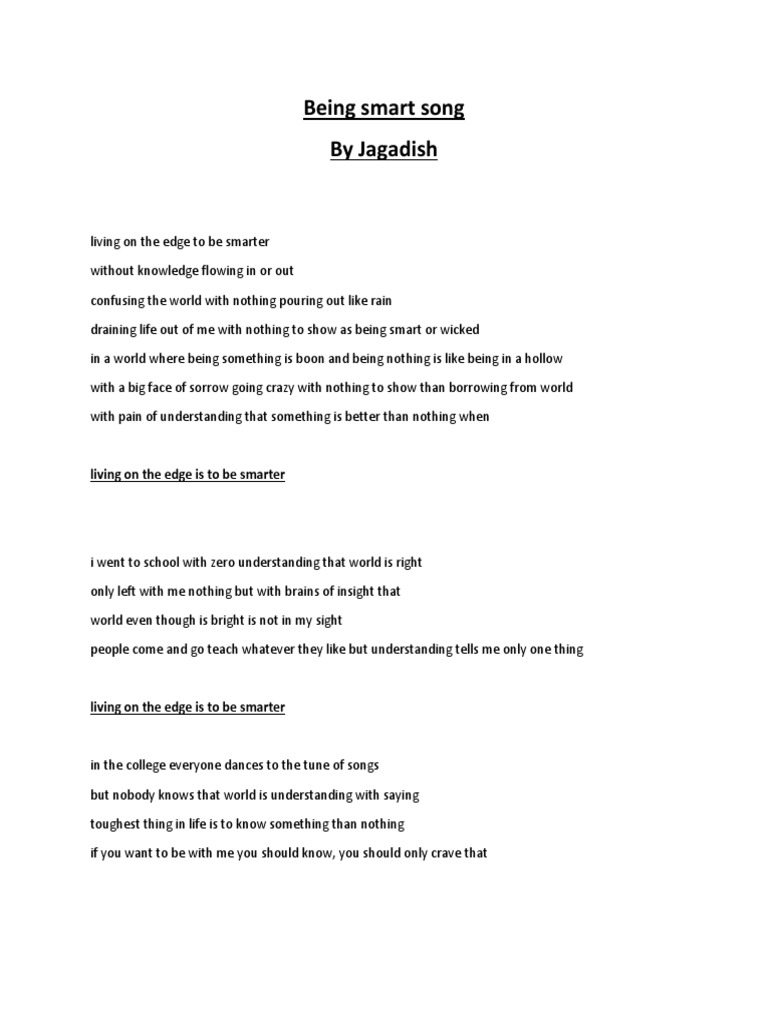 Being smart song

By Jagadish

living on the edge to be smarter

without knowledge flowing in or out

confusing the world with nothing pouring out like rain

draining life out of me with nothing to show as being smart or wicked

in a world where being something is boon and being nothing is like being in a hollow

with a big face of sorrow going crazy with nothing to show than borrowing from world

with pain of understanding that something is better than nothing when

living on the edge is to be smarter

i went to school with zero understanding that world is right

only left with me nothing but with brains of insight that

world even though is bright is not in my sight

people come and go teach whatever they like but understanding tells me only one thing

living on the edge is to be smarter

in the college everyone dances to the tune of songs

but nobody knows that world is understanding with saying

toughest thing in life is to know something than nothing

if you want to be with me you should know, you should only crave that